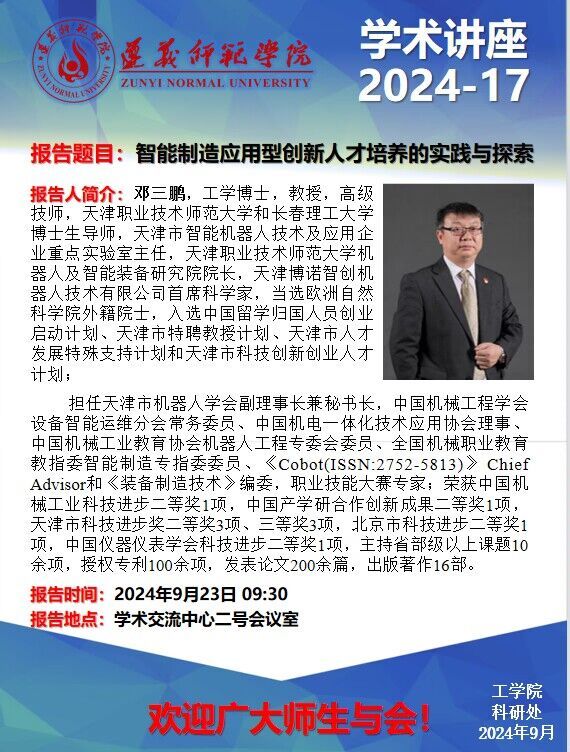 遵义师范学院
ZUNYI NORMAL UNIVERSITY

学术讲座
2024-17

报告题目：智能制造应用型创新人才培养的实践与探索

报告人简介：邓三鹏，工学博士，教授，高级技师，天津职业技术师范大学和长春理工大学博士生导师，天津市智能机器人技术及应用企业重点实验室主任，天津职业技术师范大学机器人及智能装备研究院院长，天津博诺智创机器人技术有限公司首席科学家，当选欧洲自然科学院外籍院士，入选中国留学归国人员创业启动计划、天津市特聘教授计划、天津市人才发展特殊支持计划和天津市科技创新创业人才计划；

担任天津市机器人学会副理事长兼秘书长，中国机械工程学会设备智能运维分会常务委员、中国机电一体化技术应用协会理事、中国机械工业教育协会机器人工程专委会委员、全国机械职业教育教指委智能制造专指委委员、《Cobot(ISSN:2752-5813)》Chief Advisor和《装备制造技术》编委，职业技能大赛专家；荣获中国机械工业科技进步二等奖1项，中国产学研合作创新成果二等奖1项，天津市科技进步奖二等奖3项、三等奖3项，北京市科技进步二等奖1项，中国仪器仪表学会科技进步二等奖1项，主持省部级以上课题10余项，授权专利100余项，发表论文200余篇，出版著作16部。

报告时间：2024年9月23日 09:30
报告地点：学术交流中心二号会议室

欢迎广大师生与会！

工学院
科研处
2024年9月